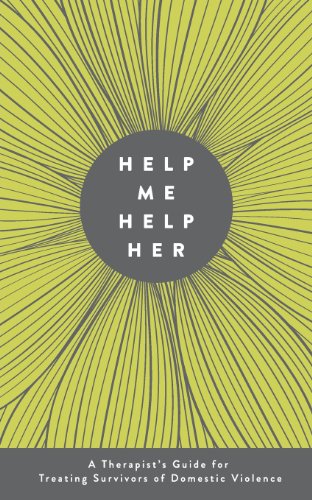 HELP
ME
HELP
HER

A Therapist's Guide for
Treating Survivors of Domestic Violence